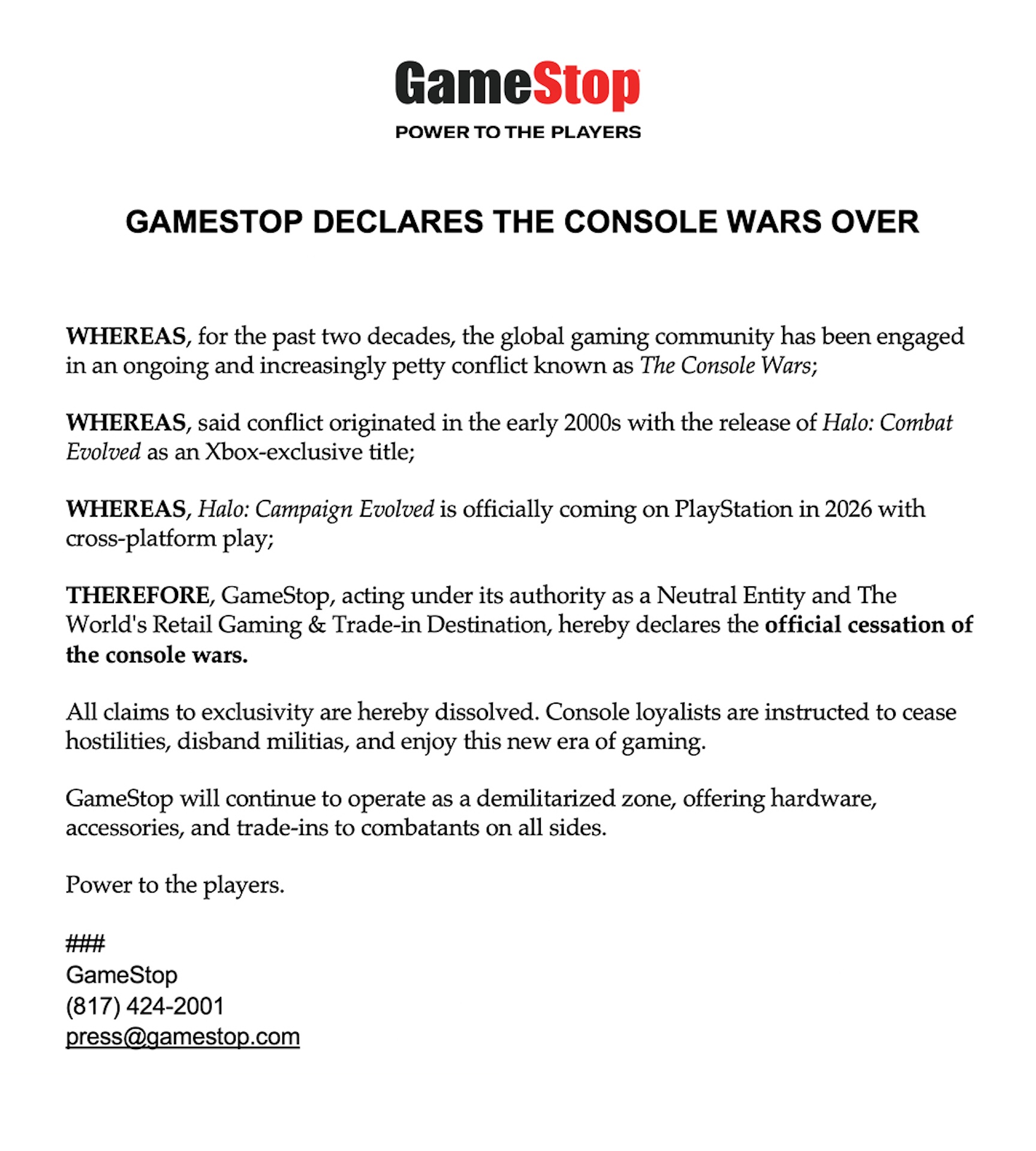 GameStop

POWER TO THE PLAYERS

GAMESTOP DECLARES THE CONSOLE WARS OVER

WHEREAS, for the past two decades, the global gaming community has been engaged in an ongoing and increasingly petty conflict known as The Console Wars;

WHEREAS, said conflict originated in the early 2000s with the release of Halo: Combat Evolved as an Xbox-exclusive title;

WHEREAS, Halo: Campaign Evolved is officially coming on PlayStation in 2026 with cross-platform play;

THEREFORE, GameStop, acting under its authority as a Neutral Entity and The World's Retail Gaming & Trade-in Destination, hereby declares the official cessation of the console wars.

All claims to exclusivity are hereby dissolved. Console loyalists are instructed to cease hostilities, disband militias, and enjoy this new era of gaming.

GameStop will continue to operate as a demilitarized zone, offering hardware, accessories, and trade-ins to combatants on all sides.

Power to the players.

###
GameStop
(817) 424-2001
press@gamestop.com